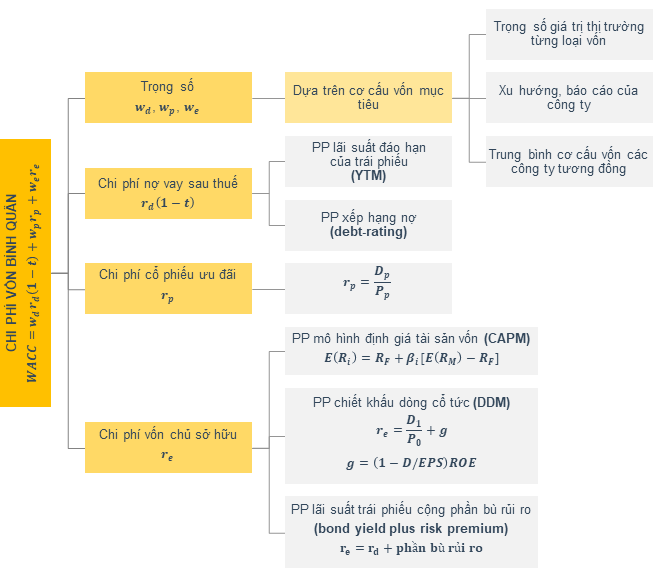 CHI PHÍ VỐN BÌNH QUÂN
$WACC = w_d r_d(1-t) + w_p r_p + w_e r_e$

Trọng số
$w_d, w_p, w_e$

Dựa trên cơ cấu vốn mục tiêu

Trọng số giá trị thị trường từng loại vốn

Xu hướng, báo cáo của công ty

Trung bình cơ cấu vốn các công ty tương đồng

Chi phí nợ vay sau thuế
$r_d(1-t)$

PP lãi suất đáo hạn của trái phiếu (YTM)

PP xếp hạng nợ (debt-rating)

Chi phí cổ phiếu ưu đãi
$r_p$

$r_p = \frac{D_p}{P_p}$

Chi phí vốn chủ sở hữu
$r_e$

PP mô hình định giá tài sản vốn (CAPM)
$E(R_i) = R_F + \beta_i[E(R_M) - R_F]$

PP chiết khấu dòng cổ tức (DDM)
$r_e = \frac{D_1}{P_0} + g$
$g = (1 - D/EPS)ROE$

PP lãi suất trái phiếu cộng phần bù rủi ro (bond yield plus risk premium)
$r_e = r_d + \text{phần bù rủi ro}$